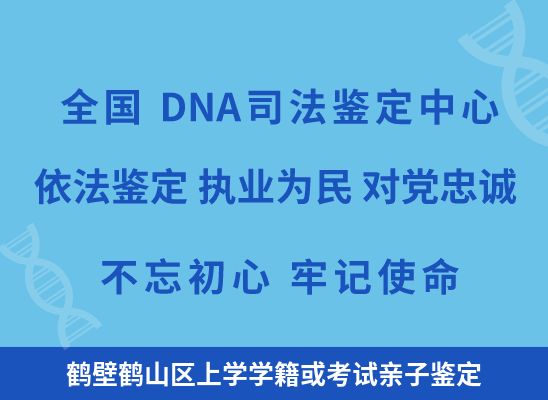 全国 DNA司法鉴定中心

依法鉴定 执业为民 对党忠诚

不忘初心 牢记使命

鹤壁鹤山区上学学籍或考试亲子鉴定